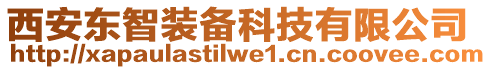 西安东智装备科技有限公司
http://xapaulastilwe1.cn.coovee.com